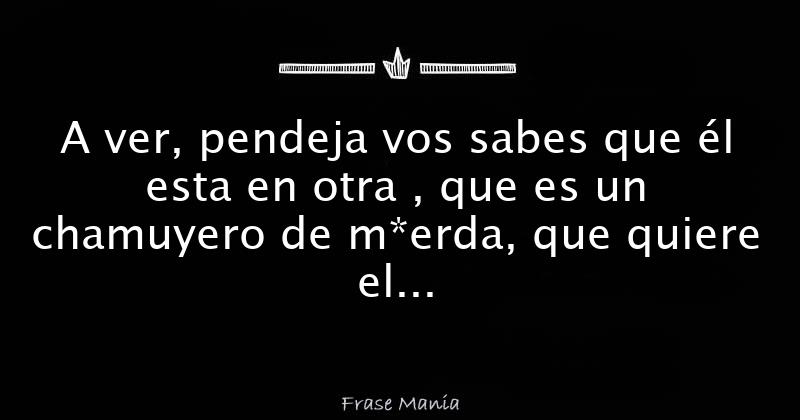 A ver, pendeja vos sabes que él esta en otra , que es un chamuyero de m*erda, que quiere el...

Frase Manía